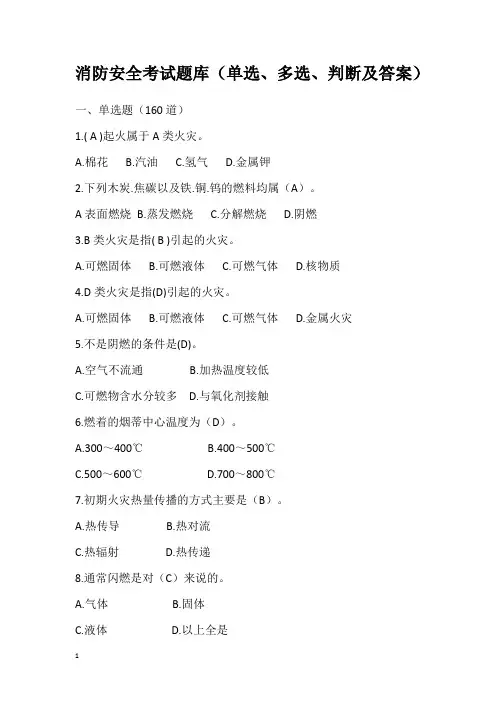 消防安全考试题库（单选、多选、判断及答案）

一、单选题（160 道）

1.( A )起火属于 A 类火灾。

A.棉花　B.汽油　C.氢气　D.金属钾

2.下列木炭.焦碳以及铁.铜.钨的燃料均属（A）。

A 表面燃烧 B.蒸发燃烧　C.分解燃烧　D.阴燃

3.B 类火灾是指( B )引起的火灾。

A.可燃固体　B.可燃液体　C.可燃气体　D.核物质

4.D 类火灾是指(D)引起的火灾。

A.可燃固体　B.可燃液体　C.可燃气体　D.金属火灾

5.不是阴燃的条件是(D)。

A.空气不流通　B.加热温度较低

C.可燃物含水分较多　D.与氧化剂接触

6.燃着的烟蒂中心温度为（D）。

A.300～400℃　B.400～500℃

C.500～600℃　D.700～800℃

7.初期火灾热量传播的方式主要是（B）。

A.热传导　B.热对流

C.热辐射　D.热传递

8.通常闪燃是对（C）来说的。

A.气体　B.固体

C.液体　D.以上全是

1